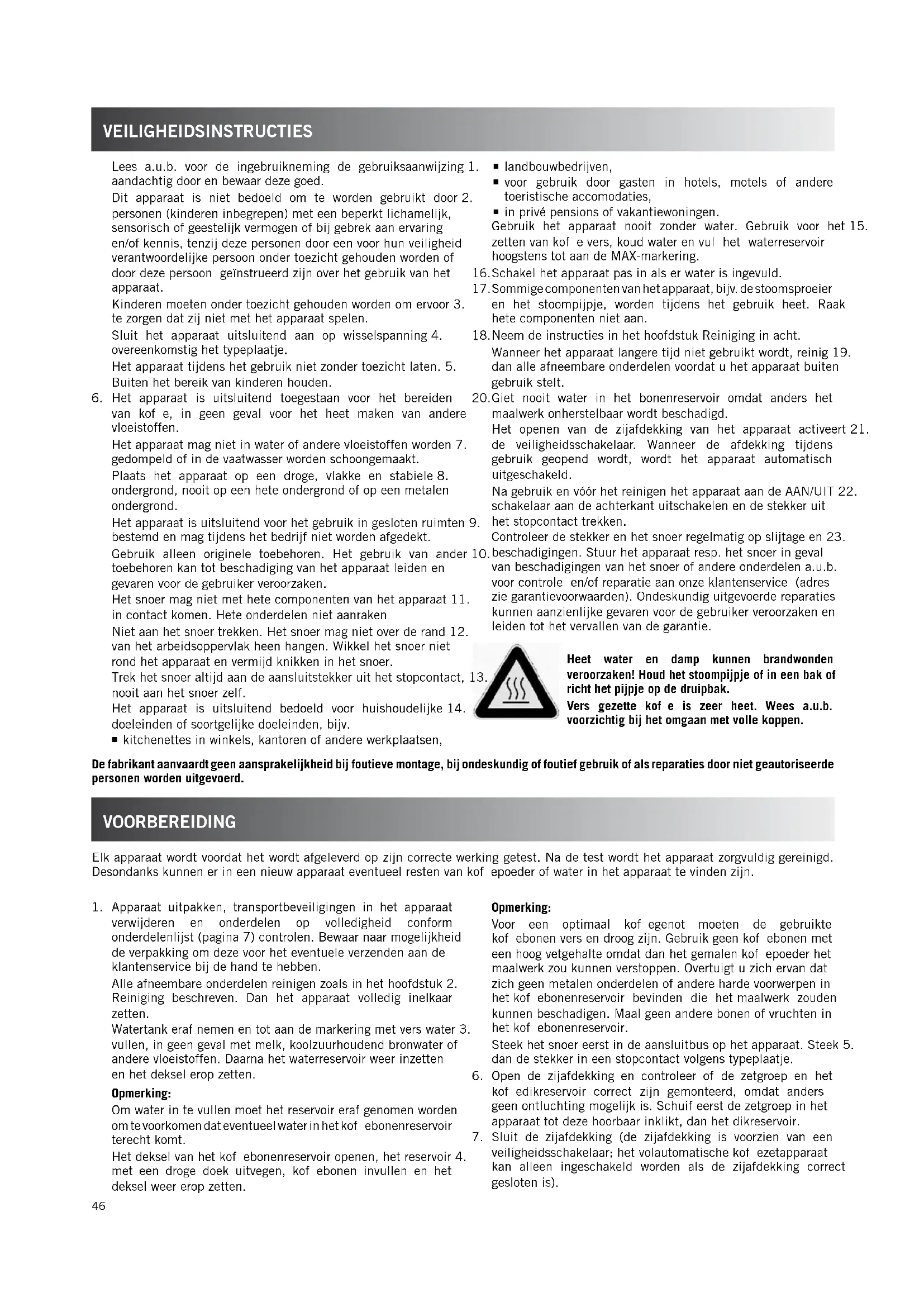 VEILIGHEIDSINSTRUCTIES

Lees a.u.b. voor de ingebruikneming de gebruiksaanwijzing 1. aandachtig door en bewaar deze goed.

Dit apparaat is niet bedoeld om te worden gebruikt door 2. personen (kinderen inbegrepen) met een beperkt lichamelijk, sensorisch of geestelijk vermogen of bij gebrek aan ervaring en/of kennis, tenzij deze personen door een voor hun veiligheid verantwoordelijke persoon onder toezicht gehouden worden of door deze persoon geïnstrueerd zijn over het gebruik van het apparaat.

Kinderen moeten onder toezicht gehouden worden om ervoor 3. te zorgen dat zij niet met het apparaat spelen.

Sluit het apparaat uitsluitend aan op wisselspanning 4. overeenkomstig het typeplaatje.

Het apparaat tijdens het gebruik niet zonder toezicht laten. 5. Buiten het bereik van kinderen houden.

6. Het apparaat is uitsluitend toegestaan voor het bereiden van kof e, in geen geval voor het heet maken van andere vloeistoffen.

Het apparaat mag niet in water of andere vloeistoffen worden 7. gedompeld of in de vaatwasser worden schoongemaakt.

Plaats het apparaat op een droge, vlakke en stabiele 8. ondergrond, nooit op een hete ondergrond of op een metalen ondergrond.

Het apparaat is uitsluitend voor het gebruik in gesloten ruimten 9. bestemd en mag tijdens het bedrijf niet worden afgedekt.

Gebruik alleen originele toebehoren. Het gebruik van ander 10. toebehoren kan tot beschadiging van het apparaat leiden en gevaren voor de gebruiker veroorzaken.

Het snoer mag niet met hete componenten van het apparaat 11. in contact komen. Hete onderdelen niet aanraken

Niet aan het snoer trekken. Het snoer mag niet over de rand 12. van het arbeidsoppervlak heen hangen. Wikkel het snoer niet rond het apparaat en vermijd knikken in het snoer.

Trek het snoer altijd aan de aansluitstekker uit het stopcontact, 13. nooit aan het snoer zelf.

Het apparaat is uitsluitend bedoeld voor huishoudelijke 14. doeleinden of soortgelijke doeleinden, bijv.
▪ kitchenettes in winkels, kantoren of andere werkplaatsen,
▪ landbouwbedrijven,
▪ voor gebruik door gasten in hotels, motels of andere toeristische accomodaties,
▪ in privé pensions of vakantiewoningen.

Gebruik het apparaat nooit zonder water. Gebruik voor het 15. zetten van kof e vers, koud water en vul het waterreservoir hoogstens tot aan de MAX-markering.

16. Schakel het apparaat pas in als er water is ingevuld.

17. Sommige componenten van het apparaat, bijv. de stoomsproeier en het stoompijpje, worden tijdens het gebruik heet. Raak hete componenten niet aan.

18. Neem de instructies in het hoofdstuk Reiniging in acht.

Wanneer het apparaat langere tijd niet gebruikt wordt, reinig 19. dan alle afneembare onderdelen voordat u het apparaat buiten gebruik stelt.

20. Giet nooit water in het bonenreservoir omdat anders het maalwerk onherstelbaar wordt beschadigd.

Het openen van de zijafdekking van het apparaat activeert 21. de veiligheidsschakelaar. Wanneer de afdekking tijdens gebruik geopend wordt, wordt het apparaat automatisch uitgeschakeld.

Na gebruik en vóór het reinigen het apparaat aan de AAN/UIT 22. schakelaar aan de achterkant uitschakelen en de stekker uit het stopcontact trekken.

Controleer de stekker en het snoer regelmatig op slijtage en 23. beschadigingen. Stuur het apparaat resp. het snoer in geval van beschadigingen van het snoer of andere onderdelen a.u.b. voor controle en/of reparatie aan onze klantenservice (adres zie garantievoorwaarden). Ondeskundig uitgevoerde reparaties kunnen aanzienlijke gevaren voor de gebruiker veroorzaken en leiden tot het vervallen van de garantie.

Heet water en damp kunnen brandwonden veroorzaken! Houd het stoompijpje of in een bak of richt het pijpje op de druipbak.
Vers gezette kof e is zeer heet. Wees a.u.b. voorzichtig bij het omgaan met volle koppen.

De fabrikant aanvaardt geen aansprakelijkheid bij foutieve montage, bij ondeskundig of foutief gebruik of als reparaties door niet geautoriseerde personen worden uitgevoerd.

VOORBEREIDING

Elk apparaat wordt voordat het wordt afgeleverd op zijn correcte werking getest. Na de test wordt het apparaat zorgvuldig gereinigd. Desondanks kunnen er in een nieuw apparaat eventueel resten van kof epoeder of water in het apparaat te vinden zijn.

1. Apparaat uitpakken, transportbeveiligingen in het apparaat verwijderen en onderdelen op volledigheid conform onderdelenlijst (pagina 7) controlen. Bewaar naar mogelijkheid de verpakking om deze voor het eventuele verzenden aan de klantenservice bij de hand te hebben.

Alle afneembare onderdelen reinigen zoals in het hoofdstuk 2. Reiniging beschreven. Dan het apparaat volledig inelkaar zetten.

Watertank eraf nemen en tot aan de markering met vers water 3. vullen, in geen geval met melk, koolzuurhoudend bronwater of andere vloeistoffen. Daarna het waterreservoir weer inzetten en het deksel erop zetten.

Opmerking:
Om water in te vullen moet het reservoir eraf genomen worden om te voorkomen dat eventueel water in het kof ebonenreservoir terecht komt.

Het deksel van het kof ebonenreservoir openen, het reservoir 4. met een droge doek uitvegen, kof ebonen invullen en het deksel weer erop zetten.

Opmerking:
Voor een optimaal kof egenot moeten de gebruikte kof ebonen vers en droog zijn. Gebruik geen kof ebonen met een hoog vetgehalte omdat dan het gemalen kof epoeder het maalwerk zou kunnen verstoppen. Overtuigt u zich ervan dat zich geen metalen onderdelen of andere harde voorwerpen in het kof ebonenreservoir bevinden die het maalwerk zouden kunnen beschadigen. Maal geen andere bonen of vruchten in het kof ebonenreservoir.

Steek het snoer eerst in de aansluitbus op het apparaat. Steek 5. dan de stekker in een stopcontact volgens typeplaatje.

6. Open de zijafdekking en controleer of de zetgroep en het kof edikreservoir correct zijn gemonteerd, omdat anders geen ontluchting mogelijk is. Schuif eerst de zetgroep in het apparaat tot deze hoorbaar inklikt, dan het dikreservoir.

7. Sluit de zijafdekking (de zijafdekking is voorzien van een veiligheidsschakelaar; het volautomatische kof ezetapparaat kan alleen ingeschakeld worden als de zijafdekking correct gesloten is).

46